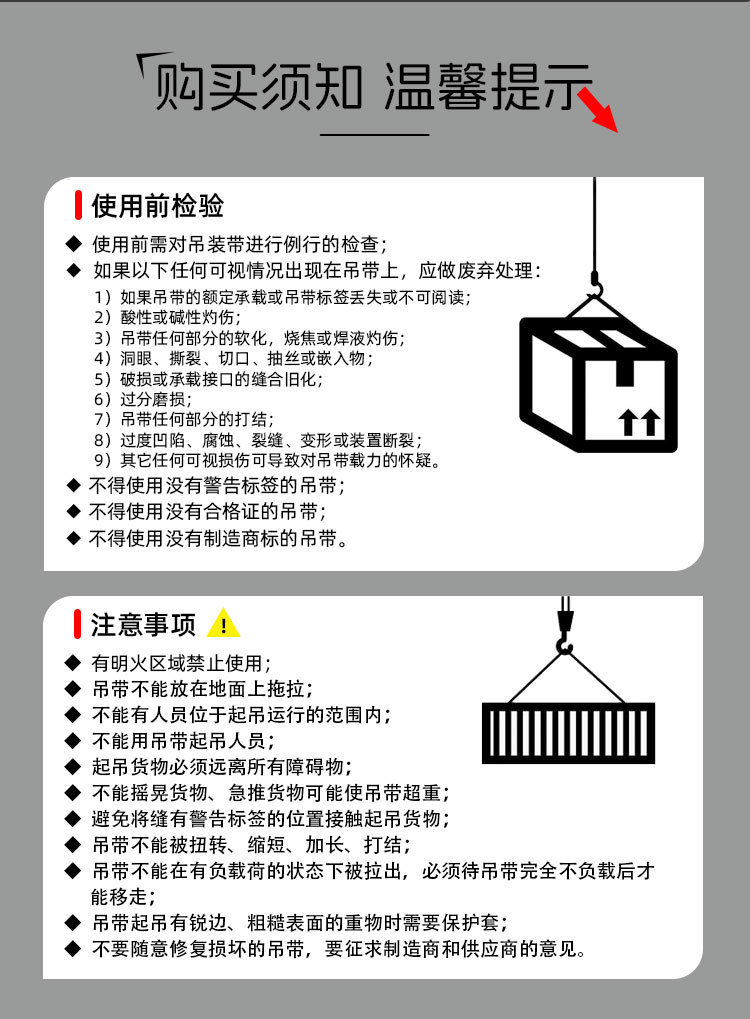 购买须知 温馨提示

使用前检验

◆ 使用前需对吊装带进行例行的检查；

◆ 如果以下任何可视情况出现在吊带上，应做废弃处理：

1）如果吊带的额定承载或吊带标签丢失或不可阅读；
2）酸性或碱性灼伤；
3）吊带任何部分的软化，烧焦或焊液灼伤；
4）洞眼、撕裂、切口、抽丝或嵌入物；
5）破损或承载接口的缝合旧化；
6）过分磨损；
7）吊带任何部分的打结；
8）过度凹陷、腐蚀、裂缝、变形或装置断裂；
9）其它任何可视损伤可导致对吊带载力的怀疑。

◆ 不得使用没有警告标签的吊带；

◆ 不得使用没有合格证的吊带；

◆ 不得使用没有制造商标的吊带。

注意事项 !

◆ 有明火区域禁止使用；

◆ 吊带不能放在地面上拖拉；

◆ 不能有人员位于起吊运行的范围内；

◆ 不能用吊带起吊人员；

◆ 起吊货物必须远离所有障碍物；

◆ 不能摇晃货物、急推货物可能使吊带超重；

◆ 避免将缝有警告标签的位置接触起吊货物；

◆ 吊带不能被扭转、缩短、加长、打结；

◆ 吊带不能在有负载荷的状态下被拉出，必须待吊带完全不负载后才能移走；

◆ 吊带起吊有锐边、粗糙表面的重物时需要保护套；

◆ 不要随意修复损坏的吊带，要征求制造商和供应商的意见。